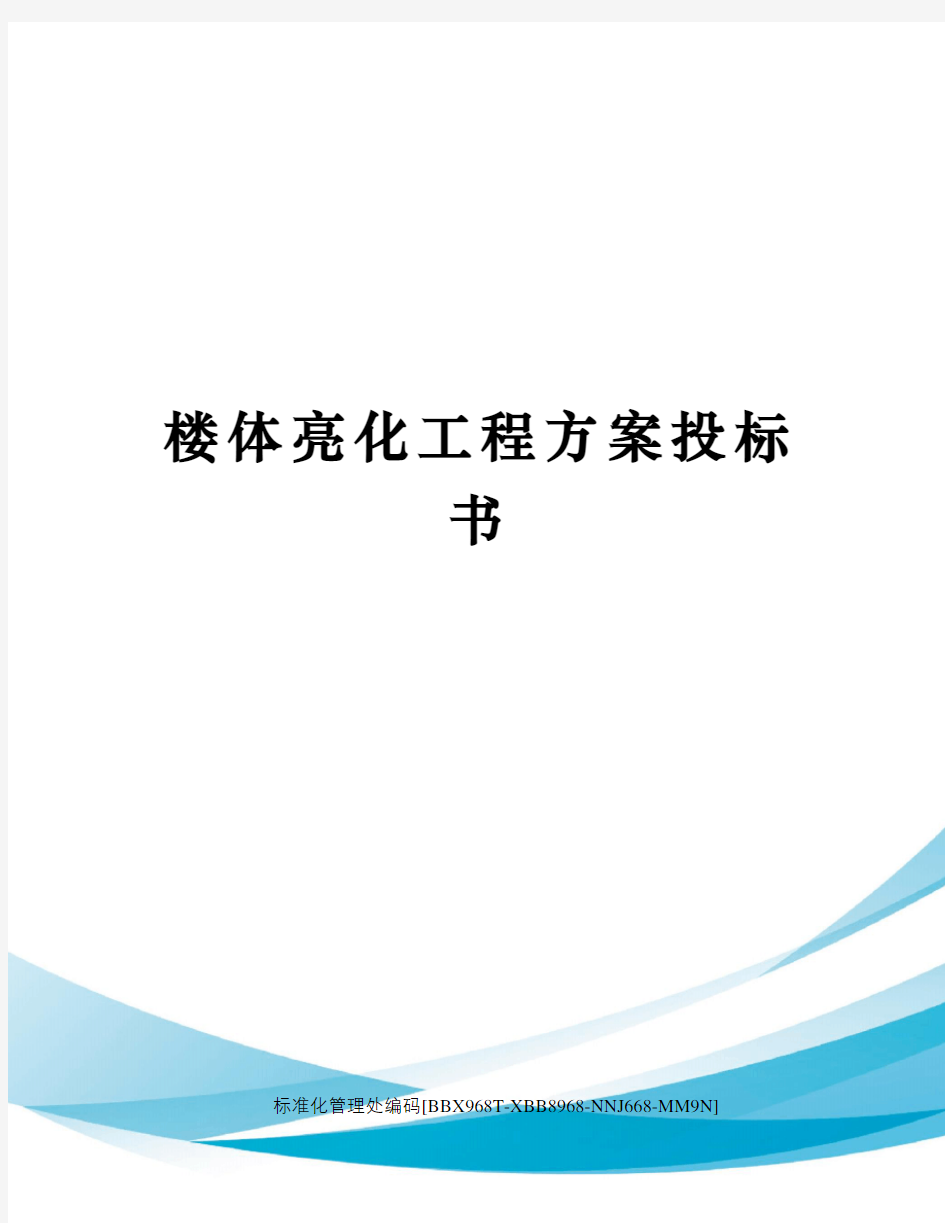 楼体亮化工程方案投标书

标准化管理处编码[BBX968T-XBB8968-NNJ668-MM9N]